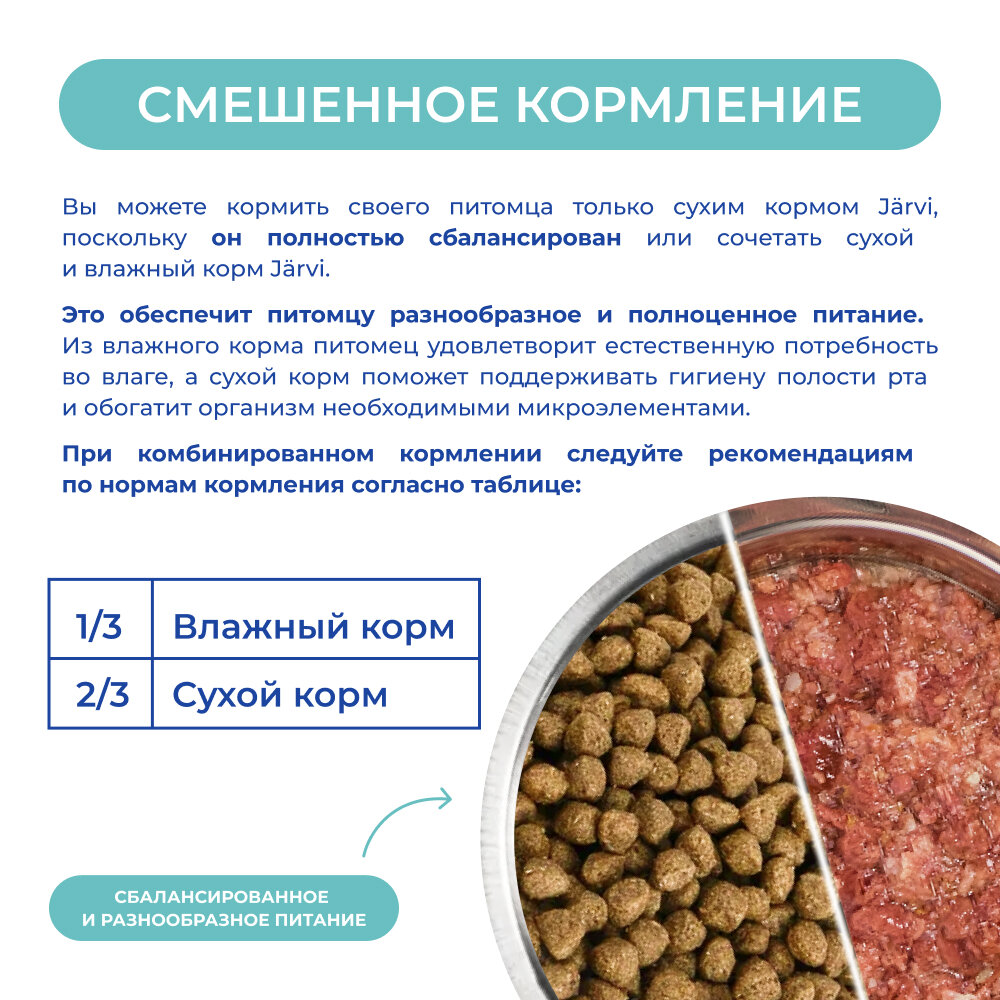 СМЕШЕННОЕ КОРМЛЕНИЕ

Вы можете кормить своего питомца только сухим кормом Järvi, поскольку он полностью сбалансирован или сочетать сухой и влажный корм Järvi.

Это обеспечит питомцу разнообразное и полноценное питание. Из влажного корма питомец удовлетворит естественную потребность во влаге, а сухой корм поможет поддерживать гигиену полости рта и обогатит организм необходимыми микроэлементами.

При комбинированном кормлении следуйте рекомендациям по нормам кормления согласно таблице:

| 1/3 | Влажный корм |
|---|---|
| 2/3 | Сухой корм |

СБАЛАНСИРОВАННОЕ И РАЗНООБРАЗНОЕ ПИТАНИЕ